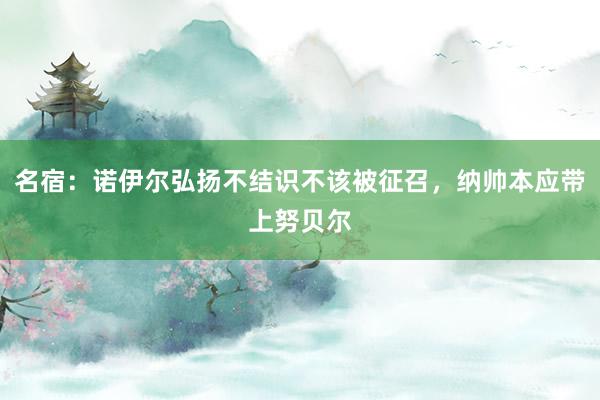 名宿：诺伊尔弘扬不结识不该被征召，纳帅本应带上努贝尔